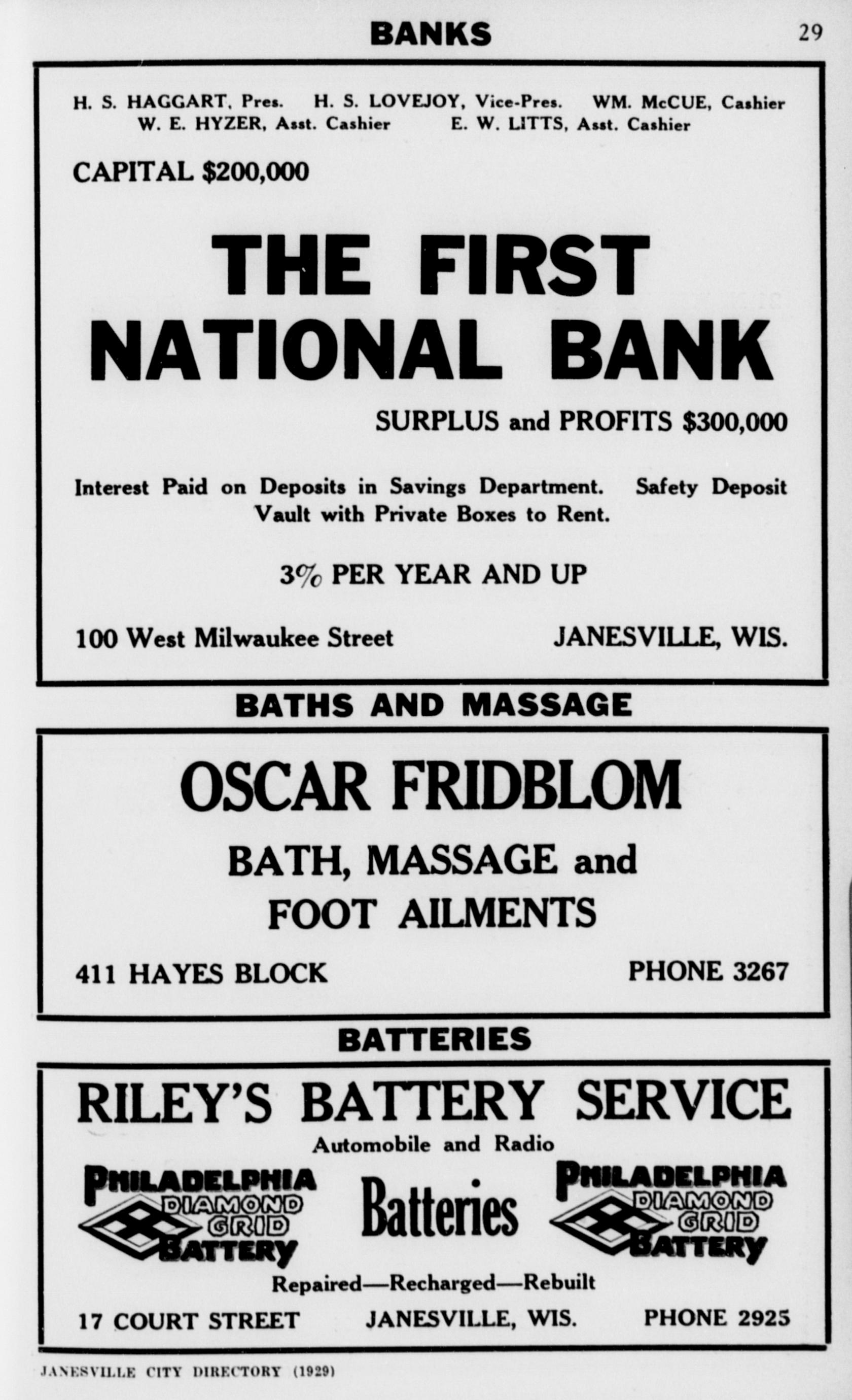 BANKS 29

H. S. HAGGART, Pres. H. S. LOVEJOY, Vice-Pres. WM. McCUE, Cashier
W. E. HYZER, Asst. Cashier E. W. LITTS, Asst. Cashier

CAPITAL $200,000

THE FIRST NATIONAL BANK

SURPLUS and PROFITS $300,000

Interest Paid on Deposits in Savings Department. Safety Deposit Vault with Private Boxes to Rent.

3% PER YEAR AND UP

100 West Milwaukee Street JANESVILLE, WIS.

BATHS AND MASSAGE

OSCAR FRIDBLOM

BATH, MASSAGE and FOOT AILMENTS

411 HAYES BLOCK PHONE 3267

BATTERIES

RILEY'S BATTERY SERVICE

Automobile and Radio

PHILADELPHIA DIAMOND GRID BATTERY

Batteries

PHILADELPHIA DIAMOND GRID BATTERY

Repaired—Recharged—Rebuilt

17 COURT STREET JANESVILLE, WIS. PHONE 2925

JANESVILLE CITY DIRECTORY (1929)